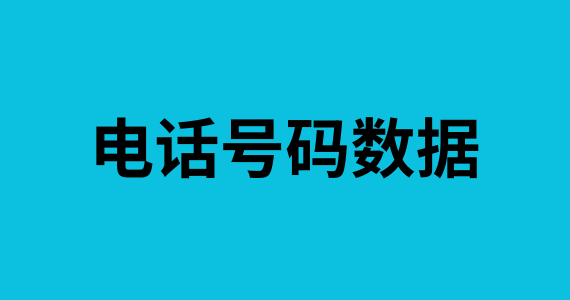 电话号码数据